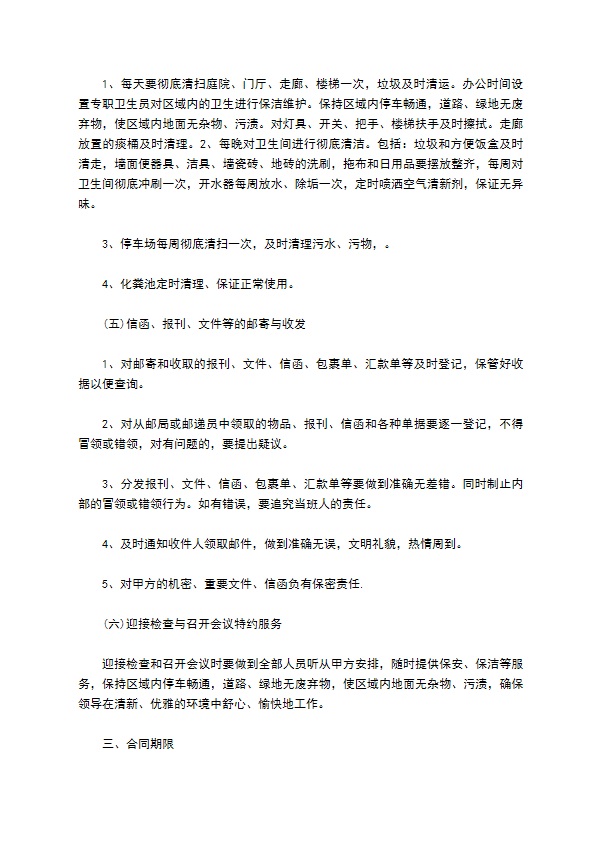 1、每天要彻底清扫庭院、门厅、走廊、楼梯一次，垃圾及时清运。办公时间设置专职卫生员对区域内的卫生进行保洁维护。保持区域内停车畅通，道路、绿地无废弃物，使区域内地面无杂物、污渍。对灯具、开关、把手、楼梯扶手及时擦拭。走廊放置的痰桶及时清理。2、每晚对卫生间进行彻底清洁。包括：垃圾和方便饭盒及时清走，墙面便器具、洁具、墙瓷砖、地砖的洗刷，拖布和日用品要摆放整齐，每周对卫生间彻底冲刷一次，开水器每周放水、除垢一次，定时喷洒空气清新剂，保证无异味。

3、停车场每周彻底清扫一次，及时清理污水、污物，。

4、化粪池定时清理、保证正常使用。

(五)信函、报刊、文件等的邮寄与收发

1、对邮寄和收取的报刊、文件、信函、包裹单、汇款单等及时登记，保管好收据以便查询。

2、对从邮局或邮递员中领取的物品、报刊、信函和各种单据要逐一登记，不得冒领或错领，对有问题的，要提出疑议。

3、分发报刊、文件、信函、包裹单、汇款单等要做到准确无差错。同时制止内部的冒领或错领行为。如有错误，要追究当班人的责任。

4、及时通知收件人领取邮件，做到准确无误，文明礼貌，热情周到。

5、对甲方的机密、重要文件、信函负有保密责任.

(六)迎接检查与召开会议特约服务

迎接检查和召开会议时要做到全部人员听从甲方安排，随时提供保安、保洁等服务，保持区域内停车畅通，道路、绿地无废弃物，使区域内地面无杂物、污渍，确保领导在清新、优雅的环境中舒心、愉快地工作。

三、合同期限